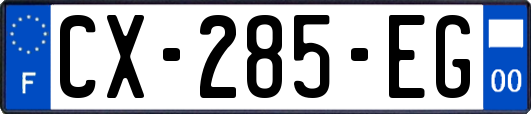 F

CX-285-EG

00